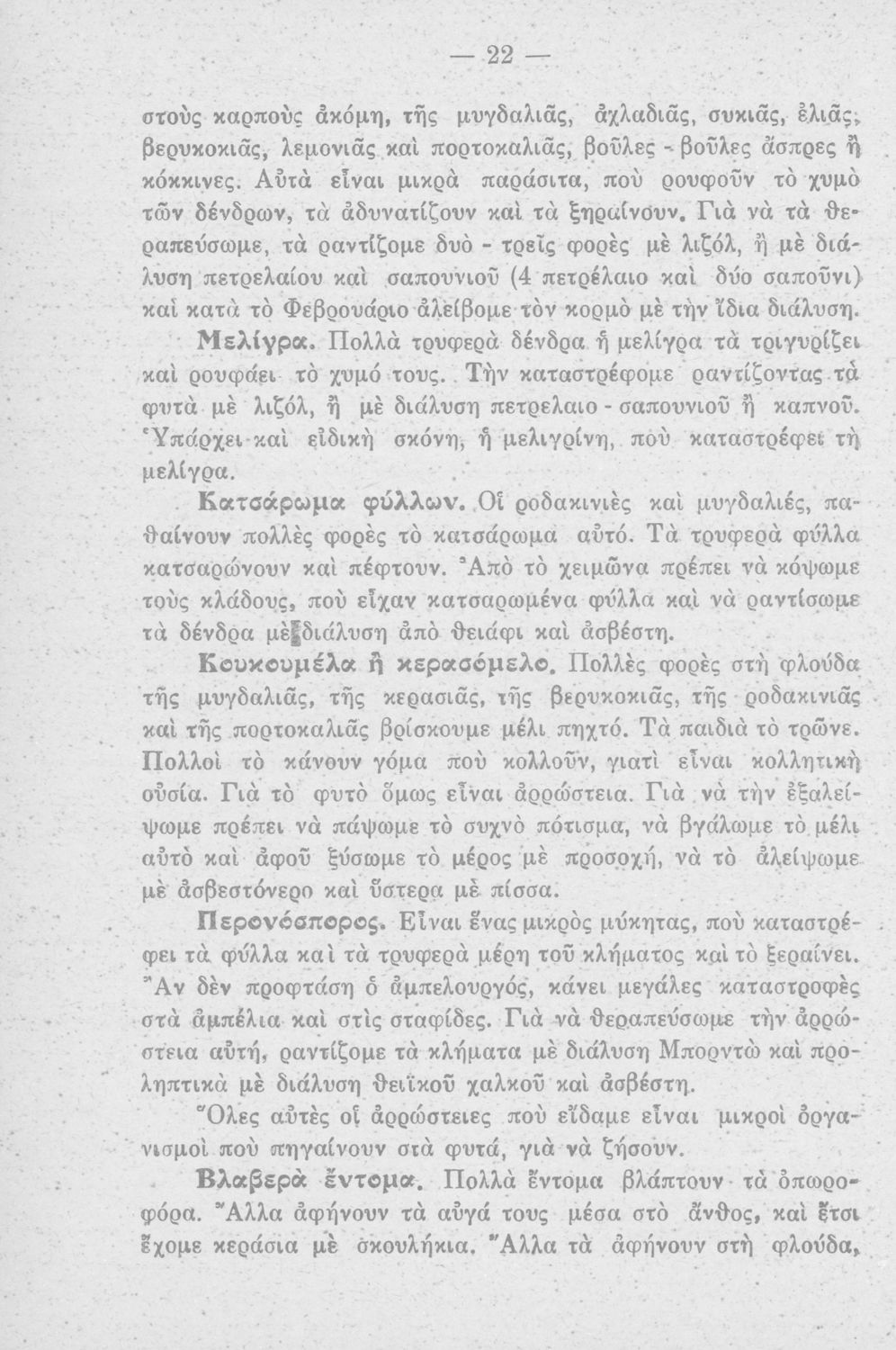 — 22 —

στοὺς καρποὺς ἀκόμη, τῆς μυγδαλιᾶς, ἀχλαδιᾶς, συκιᾶς, ἐλιᾶς, βερυκοκιᾶς, λεμονιᾶς καὶ πορτοκαλιᾶς, βοῦλες - βοῦλες ἄσπρες ἢ κόκκινες. Αὐτὰ εἶναι μικρὰ παράσιτα, ποὺ ρουφοῦν τὸ χυμὸ τῶν δένδρων, τὰ ἀδυνατίζουν καὶ τὰ ξηραίνουν. Γιὰ νὰ τὰ θεραπεύσωμε, τὰ ραντίζομε δυὸ - τρεῖς φορὲς μὲ λιζόλ, ἢ μὲ διάλυση πετρελαίου καὶ σαπουνιοῦ (4 πετρέλαιο καὶ δύο σαποῦνι) καὶ κατὰ τὸ Φεβρουάριο ἀλείβομε τὸν κορμὸ μὲ τὴν ἴδια διάλυση.

Μελίγρα. Πολλὰ τρυφερὰ δένδρα ἡ μελίγρα τὰ τριγυρίζει καὶ ρουφάει τὸ χυμό τους. Τὴν καταστρέφομε ραντίζοντας τὰ φυτὰ μὲ λιζόλ, ἢ μὲ διάλυση πετρελαιο - σαπουνιοῦ ἢ καπνοῦ. Ὑπάρχει καὶ εἰδικὴ σκόνη, ἡ μελιγρίνη, ποὺ καταστρέφει τὴ μελίγρα.

Κατσάρωμα φύλλων. Οἱ ροδακινιὲς καὶ μυγδαλιές, παθαίνουν πολλὲς φορὲς τὸ κατσάρωμα αὐτό. Τὰ τρυφερὰ φύλλα κατσαρώνουν καὶ πέφτουν. Ἀπὸ τὸ χειμῶνα πρέπει νὰ κόψωμε τοὺς κλάδους, ποὺ εἶχαν κατσαρωμένα φύλλα καὶ νὰ ραντίσωμε τὰ δένδρα μὲ διάλυση ἀπὸ θειάφι καὶ ἀσβέστη.

Κουκουμέλα ἢ κερασόμελο. Πολλὲς φορὲς στὴ φλούδα τῆς μυγδαλιᾶς, τῆς κερασιᾶς, τῆς βερυκοκιᾶς, τῆς ροδακινιᾶς καὶ τῆς πορτοκαλιᾶς βρίσκουμε μέλι πηχτό. Τὰ παιδιὰ τὸ τρῶνε. Πολλοὶ τὸ κάνουν γόμα ποὺ κολλοῦν, γιατὶ εἶναι κολλητικὴ οὐσία. Γιὰ τὸ φυτὸ ὅμως εἶναι ἀρρώστεια. Γιὰ νὰ τὴν ἐξαλείψωμε πρέπει νὰ πάψωμε τὸ συχνὸ πότισμα, νὰ βγάλωμε τὸ μέλι αὐτὸ καὶ ἀφοῦ ξύσωμε τὸ μέρος μὲ προσοχή, νὰ τὸ ἀλείψωμε μὲ ἀσβεστόνερο καὶ ὕστερα μὲ πίσσα.

Περονόσπορος. Εἶναι ἕνας μικρὸς μύκητας, ποὺ καταστρέφει τὰ φύλλα καὶ τὰ τρυφερὰ μέρη τοῦ κλήματος καὶ τὸ ξεραίνει. Ἂν δὲν προφτάση ὁ ἀμπελουργός, κάνει μεγάλες καταστροφὲς στὰ ἀμπέλια καὶ στὶς σταφίδες. Γιὰ νὰ θεραπεύσωμε τὴν ἀρρώστεια αὐτή, ραντίζομε τὰ κλήματα μὲ διάλυση Μπορντὼ καὶ προληπτικὰ μὲ διάλυση θειϊκοῦ χαλκοῦ καὶ ἀσβέστη.

Ὅλες αὐτὲς οἱ ἀρρώστειες ποὺ εἴδαμε εἶναι μικροὶ ὀργανισμοὶ ποὺ πηγαίνουν στὰ φυτά, γιὰ νὰ ζήσουν.

Βλαβερὰ ἔντομα. Πολλὰ ἔντομα βλάπτουν τὰ ὀπωροφόρα. Ἄλλα ἀφήνουν τὰ αὐγά τους μέσα στὸ ἄνθος, καὶ ἔτσι ἔχομε κεράσια μὲ σκουλήκια. Ἄλλα τὰ ἀφήνουν στὴ φλούδα,